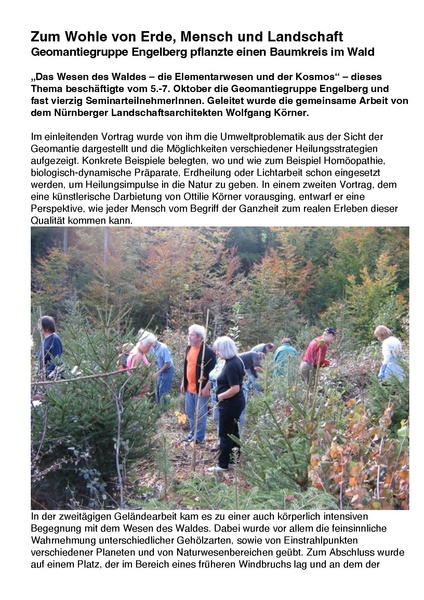 Zum Wohle von Erde, Mensch und Landschaft
Geomantiegruppe Engelberg pflanzte einen Baumkreis im Wald

„Das Wesen des Waldes – die Elementarwesen und der Kosmos“ – dieses Thema beschäftigte vom 5.-7. Oktober die Geomantiegruppe Engelberg und fast vierzig SeminarteilnehmerInnen. Geleitet wurde die gemeinsame Arbeit von dem Nürnberger Landschaftsarchitekten Wolfgang Körner.

Im einleitenden Vortrag wurde von ihm die Umweltproblematik aus der Sicht der Geomantie dargestellt und die Möglichkeiten verschiedener Heilungsstrategien aufgezeigt. Konkrete Beispiele belegten, wo und wie zum Beispiel Homöopathie, biologisch-dynamische Präparate, Erdheilung oder Lichtarbeit schon eingesetzt werden, um Heilungsimpulse in die Natur zu geben. In einem zweiten Vortrag, dem eine künstlerische Darbietung von Ottilie Körner vorausging, entwarf er eine Perspektive, wie jeder Mensch vom Begriff der Ganzheit zum realen Erleben dieser Qualität kommen kann.

In der zweitägigen Geländearbeit kam es zu einer auch körperlich intensiven Begegnung mit dem Wesen des Waldes. Dabei wurde vor allem die feinsinnliche Wahrnehmung unterschiedlicher Gehölzarten, sowie von Einstrahlpunkten verschiedener Planeten und von Naturwesenbereichen geübt. Zum Abschluss wurde auf einem Platz, der im Bereich eines früheren Windbruchs lag und an dem der